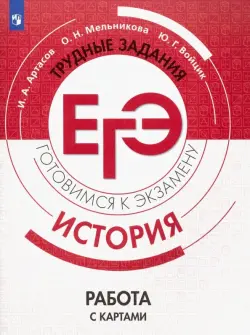 И. А. Артасов О. Н. Мельникова Ю. Г. Войцик

ТРУДНЫЕ ЗАДАНИЯ

ЕГЭ

ГОТОВИМСЯ К ЭКЗАМЕНУ

ИСТОРИЯ

РАБОТА
С КАРТАМИ